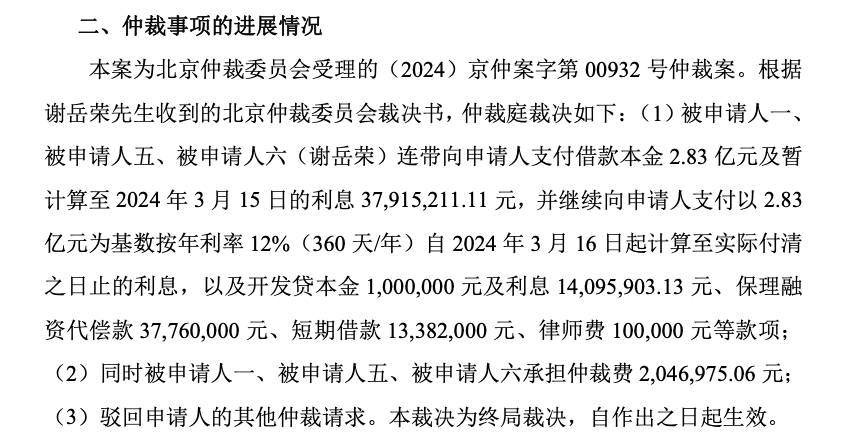 二、仲裁事项的进展情况

本案为北京仲裁委员会受理的（2024）京仲案字第 00932 号仲裁案。根据谢岳荣先生收到的北京仲裁委员会裁决书，仲裁庭裁决如下：（1）被申请人一、被申请人五、被申请人六（谢岳荣）连带向申请人支付借款本金 2.83 亿元及暂计算至 2024 年 3 月 15 日的利息 37,915,211.11 元，并继续向申请人支付以 2.83 亿元为基数按年利率 12%（360 天/年）自 2024 年 3 月 16 日起计算至实际付清之日止的利息，以及开发贷本金 1,000,000 元及利息 14,095,903.13 元、保理融资代偿款 37,760,000 元、短期借款 13,382,000 元、律师费 100,000 元等款项；（2）同时被申请人一、被申请人五、被申请人六承担仲裁费 2,046,975.06 元；（3）驳回申请人的其他仲裁请求。本裁决为终局裁决，自作出之日起生效。